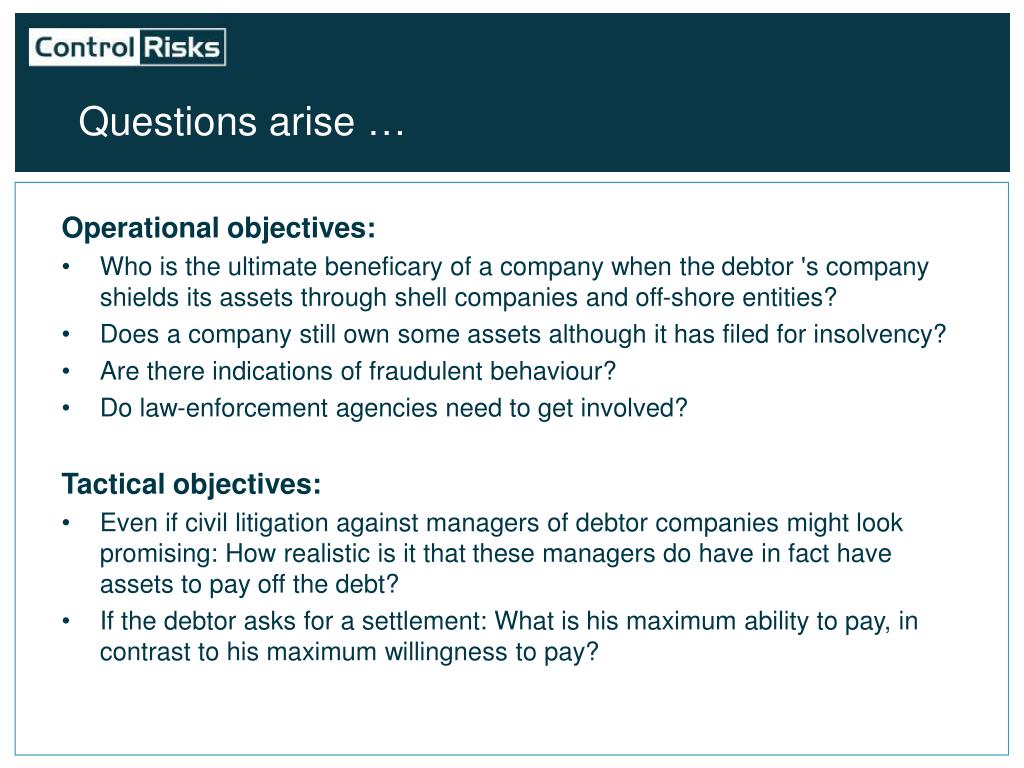 Control Risks

Questions arise …

Operational objectives:
• Who is the ultimate beneficary of a company when the debtor 's company shields its assets through shell companies and off-shore entities?
• Does a company still own some assets although it has filed for insolvency?
• Are there indications of fraudulent behaviour?
• Do law-enforcement agencies need to get involved?

Tactical objectives:
• Even if civil litigation against managers of debtor companies might look promising: How realistic is it that these managers do have in fact have assets to pay off the debt?
• If the debtor asks for a settlement: What is his maximum ability to pay, in contrast to his maximum willingness to pay?